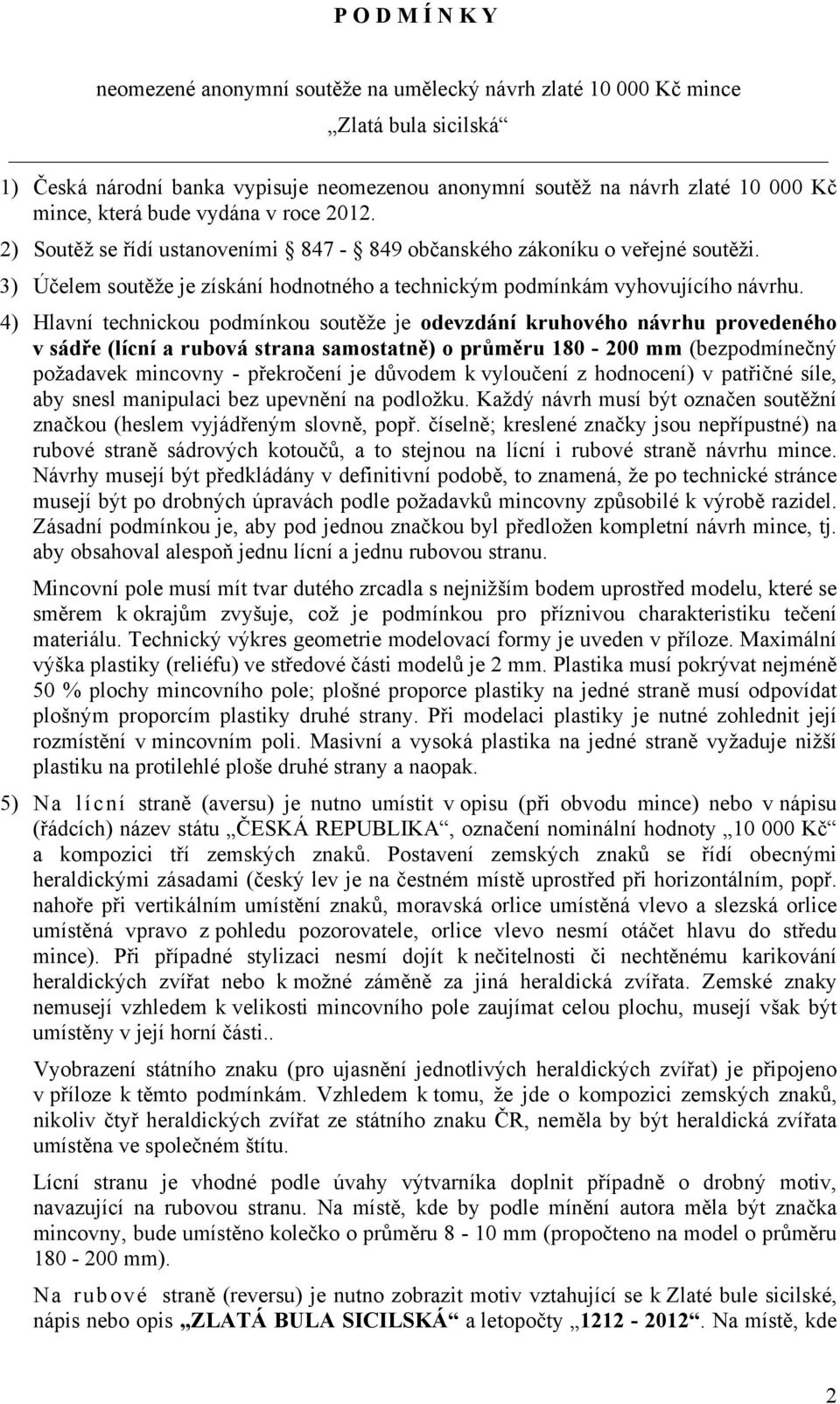 P O D M Í N K Y

neomezené anonymní soutěže na umělecký návrh zlaté 10 000 Kč mince „Zlatá bula sicilská“

1) Česká národní banka vypisuje neomezenou anonymní soutěž na návrh zlaté 10 000 Kč mince, která bude vydána v roce 2012.
2) Soutěž se řídí ustanoveními § 847 - § 849 občanského zákoníku o veřejné soutěži.
3) Účelem soutěže je získání hodnotného a technickým podmínkám vyhovujícího návrhu.
4) Hlavní technickou podmínkou soutěže je odevzdání kruhového návrhu provedeného v sádře (lícní a rubová strana samostatně) o průměru 180 - 200 mm (bezpodmínečný požadavek mincovny - překročení je důvodem k vyloučení z hodnocení) v patřičné síle, aby snesl manipulaci bez upevnění na podložku. Každý návrh musí být označen soutěžní značkou (heslem vyjádřeným slovně, popř. číselně; kreslené značky jsou nepřípustné) na rubové straně sádrových kotoučů, a to stejnou na lícní i rubové straně návrhu mince. Návrhy musejí být předkládány v definitivní podobě, to znamená, že po technické stránce musejí být po drobných úpravách podle požadavků mincovny způsobilé k výrobě razidel. Zásadní podmínkou je, aby pod jednou značkou byl předložen kompletní návrh mince, tj. aby obsahoval alespoň jednu lícní a jednu rubovou stranu.

Mincovní pole musí mít tvar dutého zrcadla s nejnižším bodem uprostřed modelu, které se směrem k okrajům zvyšuje, což je podmínkou pro příznivou charakteristiku tečení materiálu. Technický výkres geometrie modelovací formy je uveden v příloze. Maximální výška plastiky (reliéfu) ve středové části modelů je 2 mm. Plastika musí pokrývat nejméně 50 % plochy mincovního pole; plošné proporce plastiky na jedné straně musí odpovídat plošným proporcím plastiky druhé strany. Při modelaci plastiky je nutné zohlednit její rozmístění v mincovním poli. Masivní a vysoká plastika na jedné straně vyžaduje nižší plastiku na protilehlé ploše druhé strany a naopak.

5) Na lícní straně (aversu) je nutno umístit v opisu (při obvodu mince) nebo v nápisu (řádcích) název státu „ČESKÁ REPUBLIKA“, označení nominální hodnoty „10 000 Kč“ a kompozici tří zemských znaků. Postavení zemských znaků se řídí obecnými heraldickými zásadami (český lev je na čestném místě uprostřed při horizontálním, popř. nahoře při vertikálním umístění znaků, moravská orlice umístěná vlevo a slezská orlice umístěná vpravo z pohledu pozorovatele, orlice vlevo nesmí otáčet hlavu do středu mince). Při případné stylizaci nesmí dojít k nečitelnosti či nechtěnému karikování heraldických zvířat nebo k možné záměně za jiná heraldická zvířata. Zemské znaky nemusejí vzhledem k velikosti mincovního pole zaujímat celou plochu, musejí však být umístěny v její horní části..

Vyobrazení státního znaku (pro ujasnění jednotlivých heraldických zvířat) je připojeno v příloze k těmto podmínkám. Vzhledem k tomu, že jde o kompozici zemských znaků, nikoliv čtyř heraldických zvířat ze státního znaku ČR, neměla by být heraldická zvířata umístěna ve společném štítu.

Lícní stranu je vhodné podle úvahy výtvarníka doplnit případně o drobný motiv, navazující na rubovou stranu. Na místě, kde by podle mínění autora měla být značka mincovny, bude umístěno kolečko o průměru 8 - 10 mm (propočteno na model o průměru 180 - 200 mm).

Na rubové straně (reversu) je nutno zobrazit motiv vztahující se k Zlaté bule sicilské, nápis nebo opis „ZLATÁ BULA SICILSKÁ“ a letopočty „1212 - 2012“. Na místě, kde

2